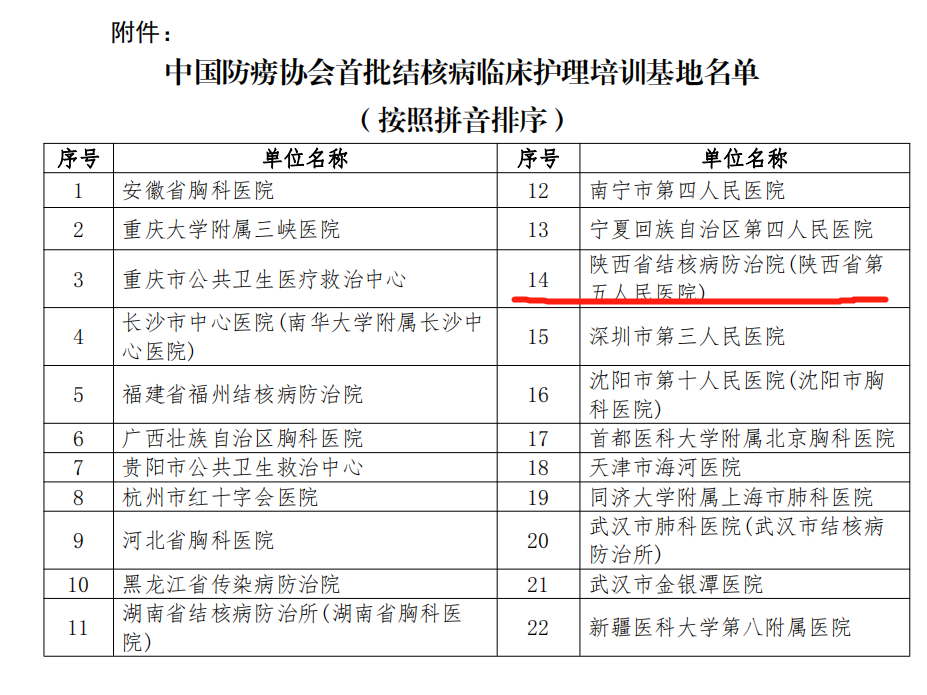 附件：

中国防痨协会首批结核病临床护理培训基地名单

（按照拼音排序）

| 序号 | 单位名称 | 序号 | 单位名称 |
|---|---|---|---|
| 1 | 安徽省胸科医院 | 12 | 南宁市第四人民医院 |
| 2 | 重庆大学附属三峡医院 | 13 | 宁夏回族自治区第四人民医院 |
| 3 | 重庆市公共卫生医疗救治中心 | 14 | 陕西省结核病防治院(陕西省第五人民医院) |
| 4 | 长沙市中心医院(南华大学附属长沙中心医院) | 15 | 深圳市第三人民医院 |
| 5 | 福建省福州结核病防治院 | 16 | 沈阳市第十人民医院(沈阳市胸科医院) |
| 6 | 广西壮族自治区胸科医院 | 17 | 首都医科大学附属北京胸科医院 |
| 7 | 贵阳市公共卫生救治中心 | 18 | 天津市海河医院 |
| 8 | 杭州市红十字会医院 | 19 | 同济大学附属上海市肺科医院 |
| 9 | 河北省胸科医院 | 20 | 武汉市肺科医院(武汉市结核病防治所) |
| 10 | 黑龙江省传染病防治院 | 21 | 武汉市金银潭医院 |
| 11 | 湖南省结核病防治所(湖南省胸科医院) | 22 | 新疆医科大学第八附属医院 |